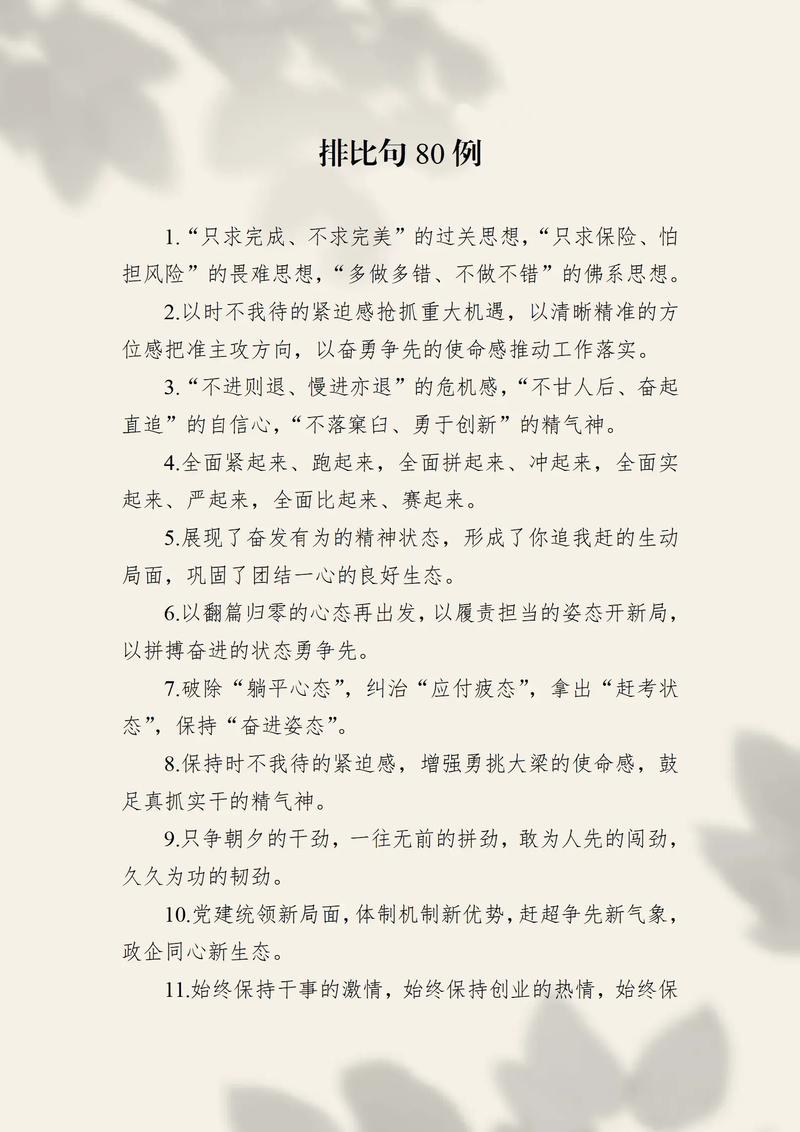 排比句 80 例

1.“只求完成、不求完美”的过关思想，“只求保险、怕担风险”的畏难思想，“多做多错、不做不错”的佛系思想。

2.以时不我待的紧迫感抢抓重大机遇，以清晰精准的方位感把准主攻方向，以奋勇争先的使命感推动工作落实。

3.“不进则退、慢进亦退”的危机感，“不甘人后、奋起直追”的自信心，“不落窠臼、勇于创新”的精气神。

4.全面紧起来、跑起来，全面拼起来、冲起来，全面实起来、严起来，全面比起来、赛起来。

5.展现了奋发有为的精神状态，形成了你追我赶的生动局面，巩固了团结一心的良好生态。

6.以翻篇归零的心态再出发，以履责担当的姿态开新局，以拼搏奋进的状态勇争先。

7.破除“躺平心态”，纠治“应付疲态”，拿出“赶考状态”，保持“奋进姿态”。

8.保持时不我待的紧迫感，增强勇挑大梁的使命感，鼓足真抓实干的精气神。

9.只争朝夕的干劲，一往无前的拼劲，敢为人先的闯劲，久久为功的韧劲。

10.党建统领新局面，体制机制新优势，赶超争先新气象，政企同心新生态。

11.始终保持干事的激情，始终保持创业的热情，始终保